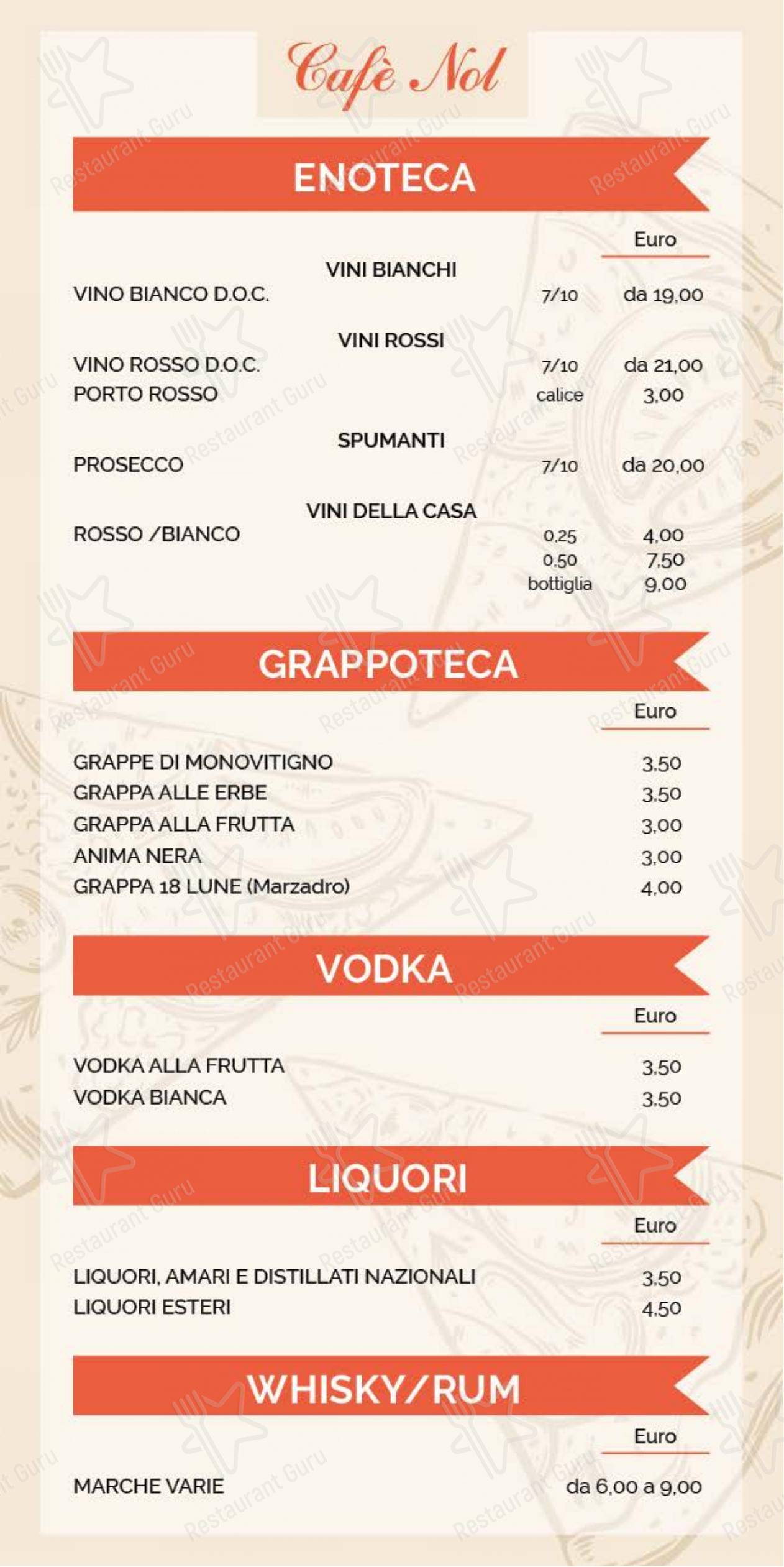 Cafè Nol

ENOTECA

Euro

VINI BIANCHI
VINO BIANCO D.O.C. 7/10 da 19,00

VINI ROSSI
VINO ROSSO D.O.C. 7/10 da 21,00
PORTO ROSSO calice 3,00

SPUMANTI
PROSECCO 7/10 da 20,00

VINI DELLA CASA
ROSSO /BIANCO 0,25 4,00
0,50 7,50
bottiglia 9,00

GRAPPOTECA

Euro

GRAPPE DI MONOVITIGNO 3,50
GRAPPA ALLE ERBE 3,50
GRAPPA ALLA FRUTTA 3,00
ANIMA NERA 3,00
GRAPPA 18 LUNE (Marzadro) 4,00

VODKA

Euro

VODKA ALLA FRUTTA 3,50
VODKA BIANCA 3,50

LIQUORI

Euro

LIQUORI, AMARI E DISTILLATI NAZIONALI 3,50
LIQUORI ESTERI 4,50

WHISKY/RUM

Euro

MARCHE VARIE da 6,00 a 9,00

Restaurant Guru